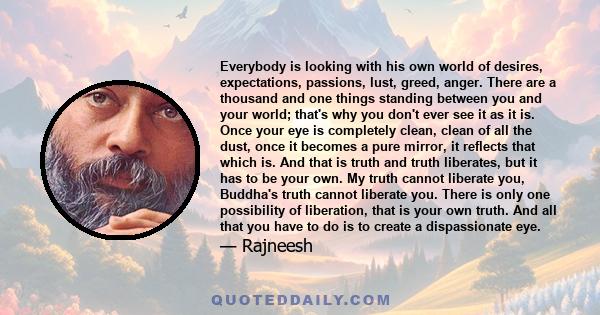 Everybody is looking with his own world of desires, expectations, passions, lust, greed, anger. There are a thousand and one things standing between you and your world; that's why you don't ever see it as it is. Once your eye is completely clean, clean of all the dust, once it becomes a pure mirror, it reflects that which is. And that is truth and truth liberates, but it has to be your own. My truth cannot liberate you, Buddha's truth cannot liberate you. There is only one possibility of liberation, that is your own truth. And all that you have to do is to create a dispassionate eye.
— Rajneesh

QUOTEDDAILY.COM